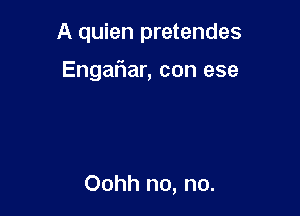 A quien pretendes
Engañar, con ese

Oohh no, no.